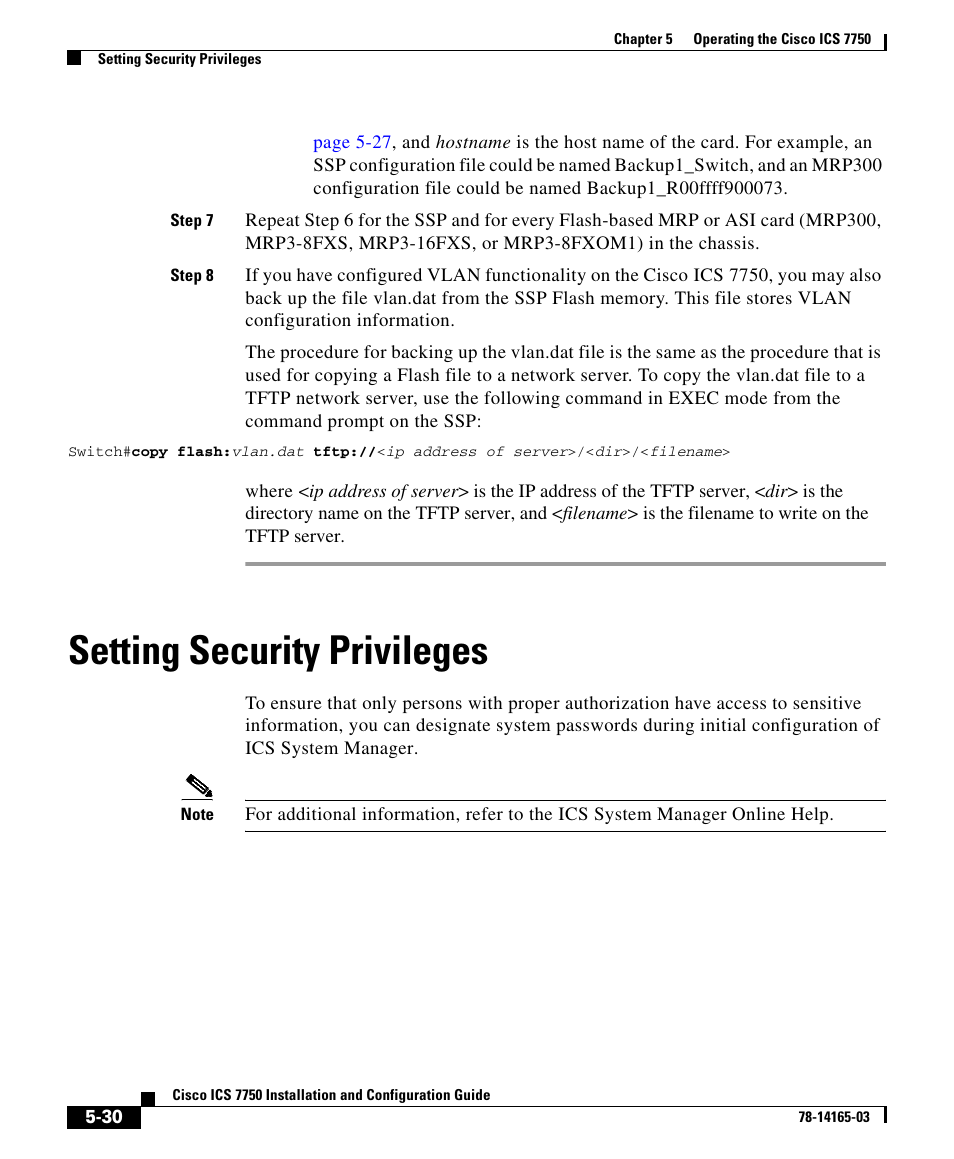 Chapter 5 Operating the Cisco ICS 7750

Setting Security Privileges

page 5-27, and hostname is the host name of the card. For example, an SSP configuration file could be named Backup1_Switch, and an MRP300 configuration file could be named Backup1_R00ffff900073.

Step 7 Repeat Step 6 for the SSP and for every Flash-based MRP or ASI card (MRP300, MRP3-8FXS, MRP3-16FXS, or MRP3-8FXOM1) in the chassis.

Step 8 If you have configured VLAN functionality on the Cisco ICS 7750, you may also back up the file vlan.dat from the SSP Flash memory. This file stores VLAN configuration information.

The procedure for backing up the vlan.dat file is the same as the procedure that is used for copying a Flash file to a network server. To copy the vlan.dat file to a TFTP network server, use the following command in EXEC mode from the command prompt on the SSP:

Switch#copy flash:vlan.dat tftp://<ip address of server>/<dir>/<filename>

where <ip address of server> is the IP address of the TFTP server, <dir> is the directory name on the TFTP server, and <filename> is the filename to write on the TFTP server.

Setting Security Privileges

To ensure that only persons with proper authorization have access to sensitive information, you can designate system passwords during initial configuration of ICS System Manager.

Note For additional information, refer to the ICS System Manager Online Help.

Cisco ICS 7750 Installation and Configuration Guide

5-30

78-14165-03